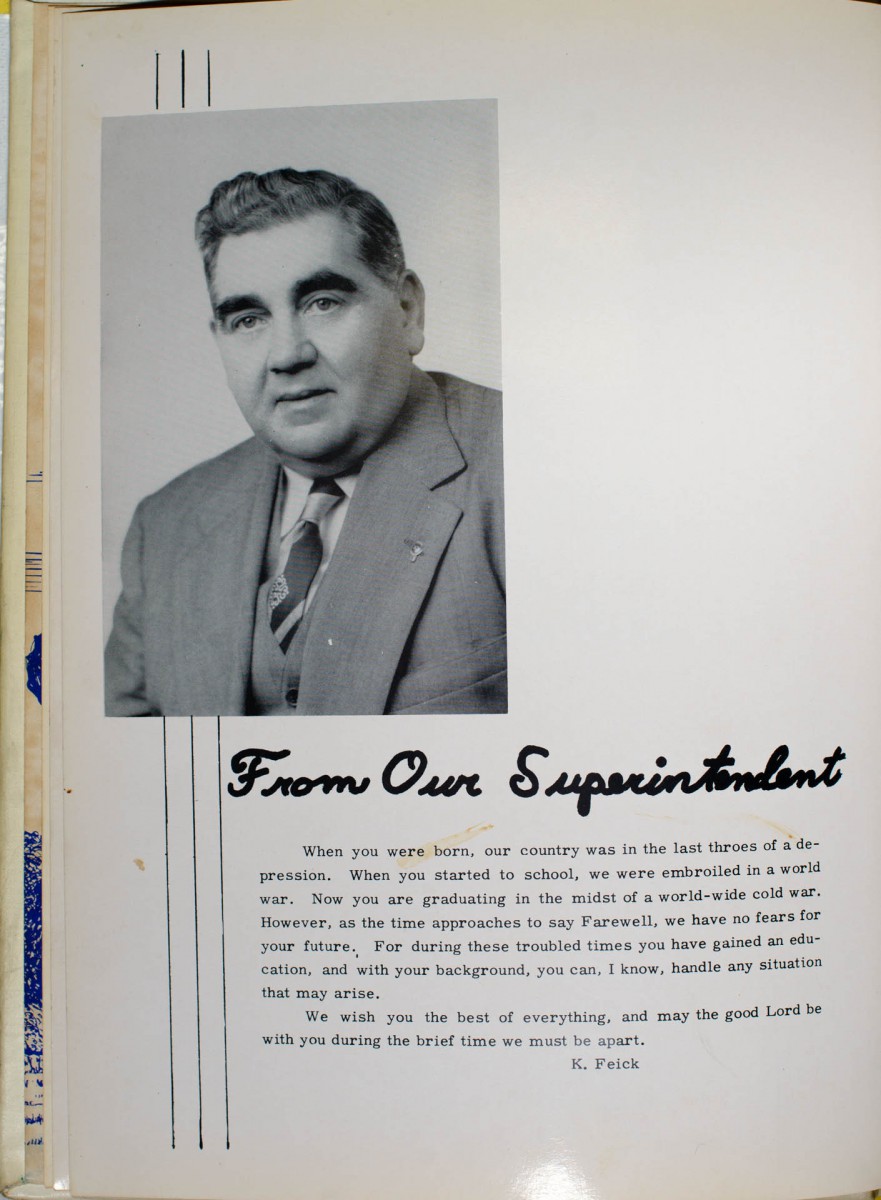 From Our Superintendent

When you were born, our country was in the last throes of a depression. When you started to school, we were embroiled in a world war. Now you are graduating in the midst of a world-wide cold war. However, as the time approaches to say Farewell, we have no fears for your future. For during these troubled times you have gained an education, and with your background, you can, I know, handle any situation that may arise.

We wish you the best of everything, and may the good Lord be with you during the brief time we must be apart.

K. Feick